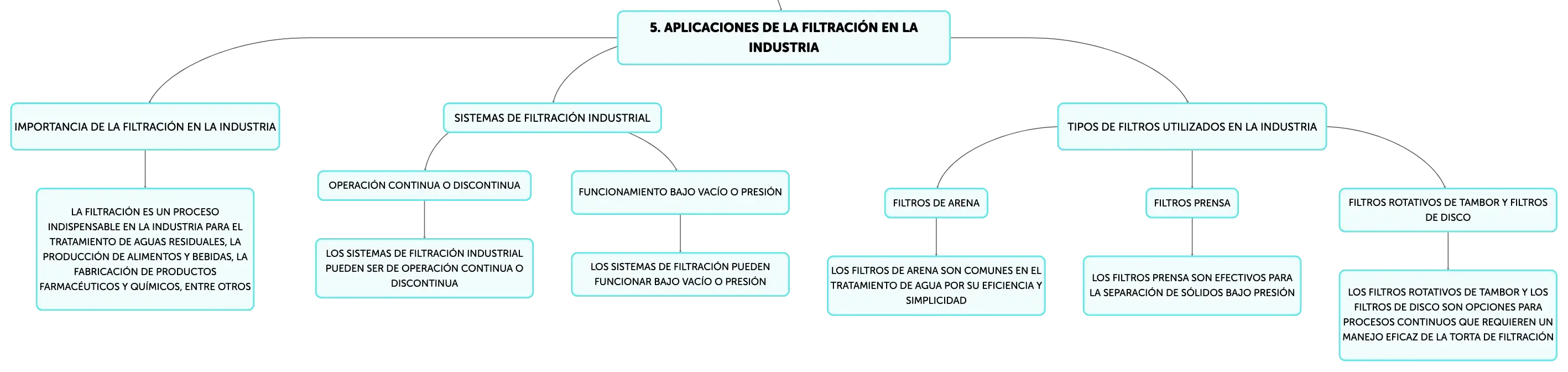 5. APLICACIONES DE LA FILTRACIÓN EN LA INDUSTRIA

IMPORTANCIA DE LA FILTRACIÓN EN LA INDUSTRIA

LA FILTRACIÓN ES UN PROCESO INDISPENSABLE EN LA INDUSTRIA PARA EL TRATAMIENTO DE AGUAS RESIDUALES, LA PRODUCCIÓN DE ALIMENTOS Y BEBIDAS, LA FABRICACIÓN DE PRODUCTOS FARMACÉUTICOS Y QUÍMICOS, ENTRE OTROS

SISTEMAS DE FILTRACIÓN INDUSTRIAL

OPERACIÓN CONTINUA O DISCONTINUA

LOS SISTEMAS DE FILTRACIÓN INDUSTRIAL PUEDEN SER DE OPERACIÓN CONTINUA O DISCONTINUA

FUNCIONAMIENTO BAJO VACÍO O PRESIÓN

LOS SISTEMAS DE FILTRACIÓN PUEDEN FUNCIONAR BAJO VACÍO O PRESIÓN

TIPOS DE FILTROS UTILIZADOS EN LA INDUSTRIA

FILTROS DE ARENA

LOS FILTROS DE ARENA SON COMUNES EN EL TRATAMIENTO DE AGUA POR SU EFICIENCIA Y SIMPLICIDAD

FILTROS PRENSA

LOS FILTROS PRENSA SON EFECTIVOS PARA LA SEPARACIÓN DE SÓLIDOS BAJO PRESIÓN

FILTROS ROTATIVOS DE TAMBOR Y FILTROS DE DISCO

LOS FILTROS ROTATIVOS DE TAMBOR Y LOS FILTROS DE DISCO SON OPCIONES PARA PROCESOS CONTINUOS QUE REQUIEREN UN MANEJO EFICAZ DE LA TORTA DE FILTRACIÓN